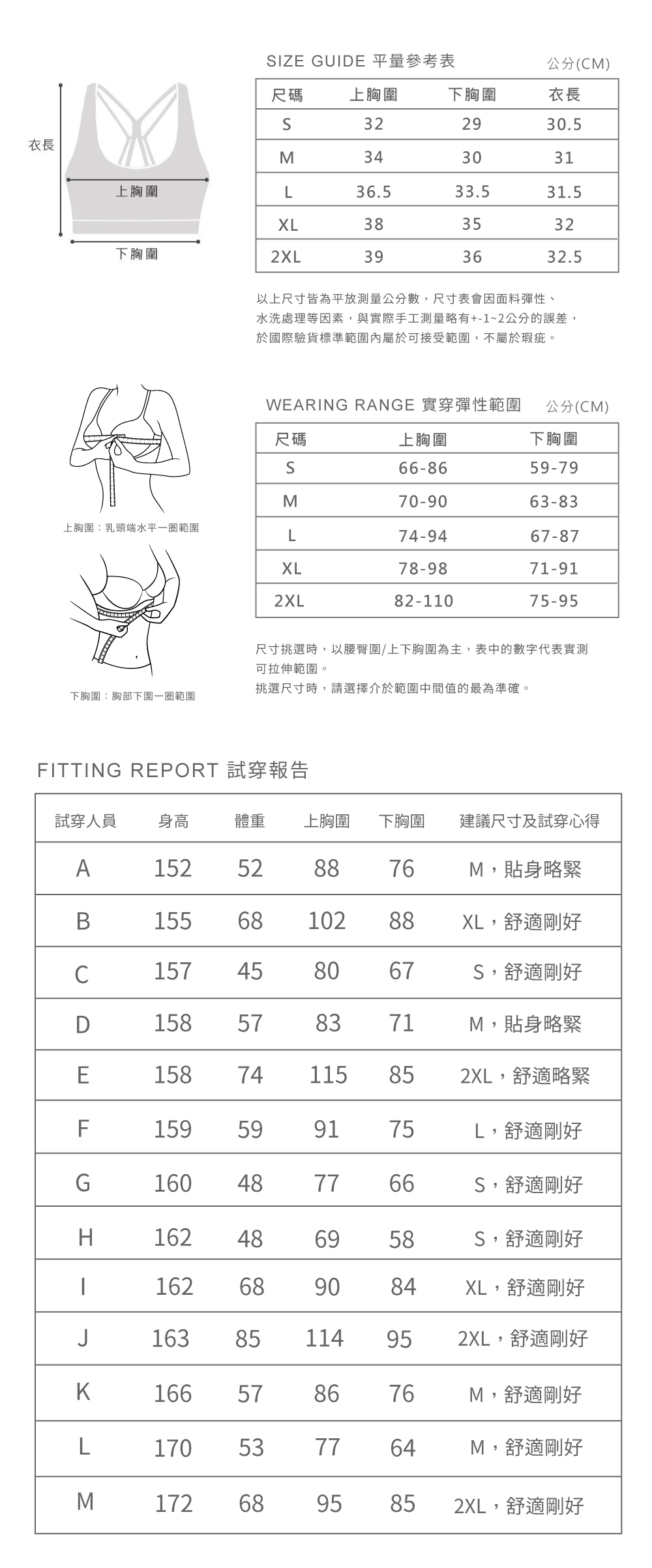 衣長

上胸圍

下胸圍

SIZE GUIDE 平量參考表

公分(CM)

| 尺碼 | 上胸圍 | 下胸圍 | 衣長 |
|---|---|---|---|
| S | 32 | 29 | 30.5 |
| M | 34 | 30 | 31 |
| L | 36.5 | 33.5 | 31.5 |
| XL | 38 | 35 | 32 |
| 2XL | 39 | 36 | 32.5 |

以上尺寸皆為平放測量公分數，尺寸表會因面料彈性、水洗處理等因素，與實際手工測量略有+-1~2公分的誤差，於國際驗貨標準範圍內屬於可接受範圍，不屬於瑕疵。

上胸圍：乳頭端水平一圈範圍

下胸圍：胸部下圍一圈範圍

WEARING RANGE 實穿彈性範圍

公分(CM)

| 尺碼 | 上胸圍 | 下胸圍 |
|---|---|---|
| S | 66-86 | 59-79 |
| M | 70-90 | 63-83 |
| L | 74-94 | 67-87 |
| XL | 78-98 | 71-91 |
| 2XL | 82-110 | 75-95 |

尺寸挑選時，以腰臀圍/上下胸圍為主，表中的數字代表實測可拉伸範圍。
挑選尺寸時，請選擇介於範圍中間值的最為準確。

FITTING REPORT 試穿報告

| 試穿人員 | 身高 | 體重 | 上胸圍 | 下胸圍 | 建議尺寸及試穿心得 |
|---|---|---|---|---|---|
| A | 152 | 52 | 88 | 76 | M，貼身略緊 |
| B | 155 | 68 | 102 | 88 | XL，舒適剛好 |
| C | 157 | 45 | 80 | 67 | S，舒適剛好 |
| D | 158 | 57 | 83 | 71 | M，貼身略緊 |
| E | 158 | 74 | 115 | 85 | 2XL，舒適略緊 |
| F | 159 | 59 | 91 | 75 | L，舒適剛好 |
| G | 160 | 48 | 77 | 66 | S，舒適剛好 |
| H | 162 | 48 | 69 | 58 | S，舒適剛好 |
| I | 162 | 68 | 90 | 84 | XL，舒適剛好 |
| J | 163 | 85 | 114 | 95 | 2XL，舒適剛好 |
| K | 166 | 57 | 86 | 76 | M，舒適剛好 |
| L | 170 | 53 | 77 | 64 | M，舒適剛好 |
| M | 172 | 68 | 95 | 85 | 2XL，舒適剛好 |